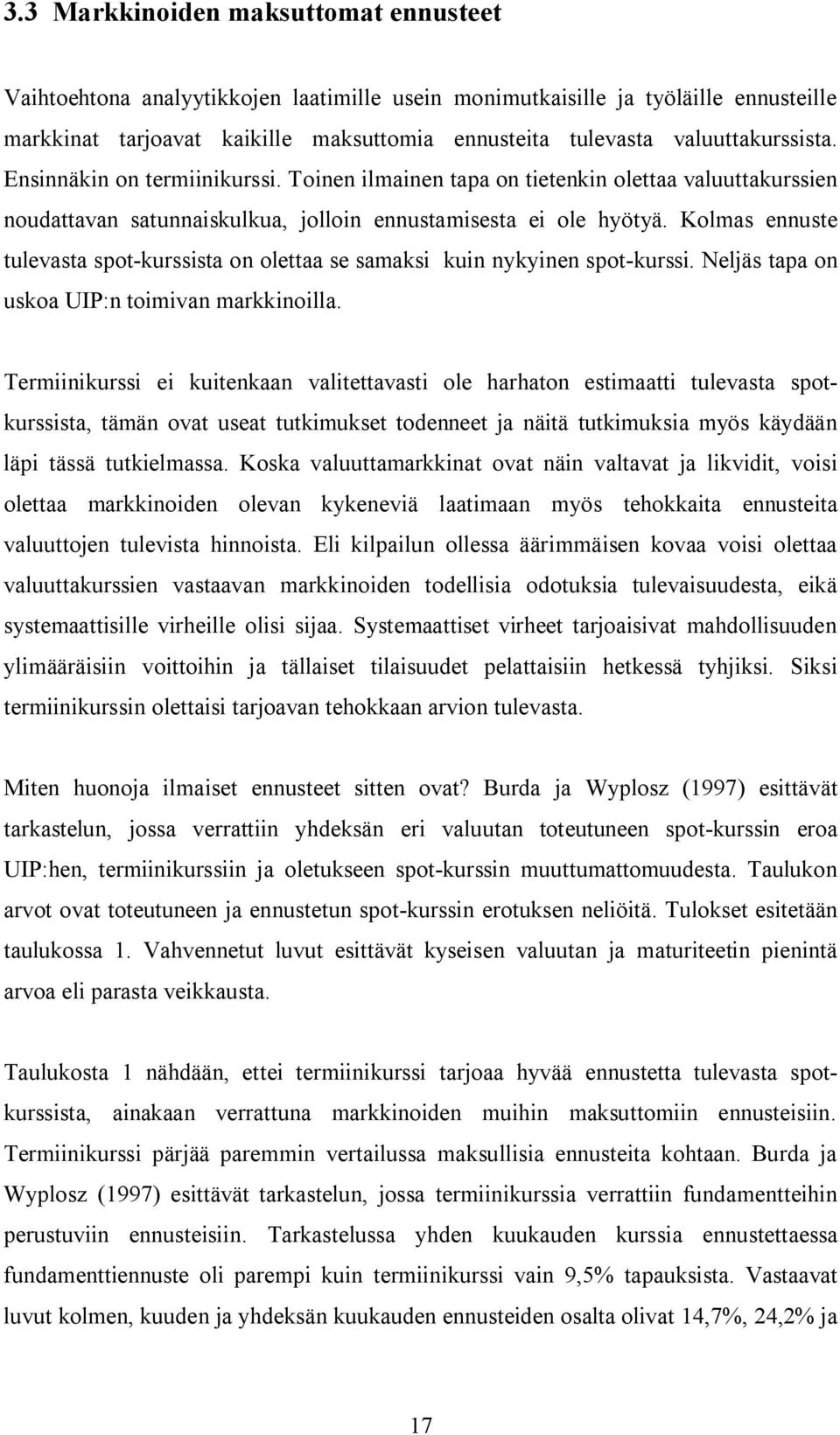 3.3 Markkinoiden maksuttomat ennusteet

Vaihtoehtona analyytikkojen laatimille usein monimutkaisille ja työläille ennusteille markkinat tarjoavat kaikille maksuttomia ennusteita tulevasta valuuttakurssista. Ensinnäkin on termiinikurssi. Toinen ilmainen tapa on tietenkin olettaa valuuttakurssien noudattavan satunnaiskulkua, jolloin ennustamisesta ei ole hyötyä. Kolmas ennuste tulevasta spot-kurssista on olettaa se samaksi kuin nykyinen spot-kurssi. Neljäs tapa on uskoa UIP:n toimivan markkinoilla.

Termiinikurssi ei kuitenkaan valitettavasti ole harhaton estimaatti tulevasta spotkurssista, tämän ovat useat tutkimukset todenneet ja näitä tutkimuksia myös käydään läpi tässä tutkielmassa. Koska valuuttamarkkinat ovat näin valtavat ja likvidit, voisi olettaa markkinoiden olevan kykeneviä laatimaan myös tehokkaita ennusteita valuuttojen tulevista hinnoista. Eli kilpailun ollessa äärimmäisen kovaa voisi olettaa valuuttakurssien vastaavan markkinoiden todellisia odotuksia tulevaisuudesta, eikä systemaattisille virheille olisi sijaa. Systemaattiset virheet tarjoaisivat mahdollisuuden ylimääräisiin voittoihin ja tällaiset tilaisuudet pelattaisiin hetkessä tyhjiksi. Siksi termiinikurssin olettaisi tarjoavan tehokkaan arvion tulevasta.

Miten huonoja ilmaiset ennusteet sitten ovat? Burda ja Wyplosz (1997) esittävät tarkastelun, jossa verrattiin yhdeksän eri valuutan toteutuneen spot-kurssin eroa UIP:hen, termiinikurssiin ja oletukseen spot-kurssin muuttumattomuudesta. Taulukon arvot ovat toteutuneen ja ennustetun spot-kurssin erotuksen neliöitä. Tulokset esitetään taulukossa 1. Vahvennetut luvut esittävät kyseisen valuutan ja maturiteetin pienintä arvoa eli parasta veikkausta.

Taulukosta 1 nähdään, ettei termiinikurssi tarjoaa hyvää ennustetta tulevasta spotkurssista, ainakaan verrattuna markkinoiden muihin maksuttomiin ennusteisiin. Termiinikurssi pärjää paremmin vertailussa maksullisia ennusteita kohtaan. Burda ja Wyplosz (1997) esittävät tarkastelun, jossa termiinikurssia verrattiin fundamentteihin perustuviin ennusteisiin. Tarkastelussa yhden kuukauden kurssia ennustettaessa fundamenttiennuste oli parempi kuin termiinikurssi vain 9,5% tapauksista. Vastaavat luvut kolmen, kuuden ja yhdeksän kuukauden ennusteiden osalta olivat 14,7%, 24,2% ja

17